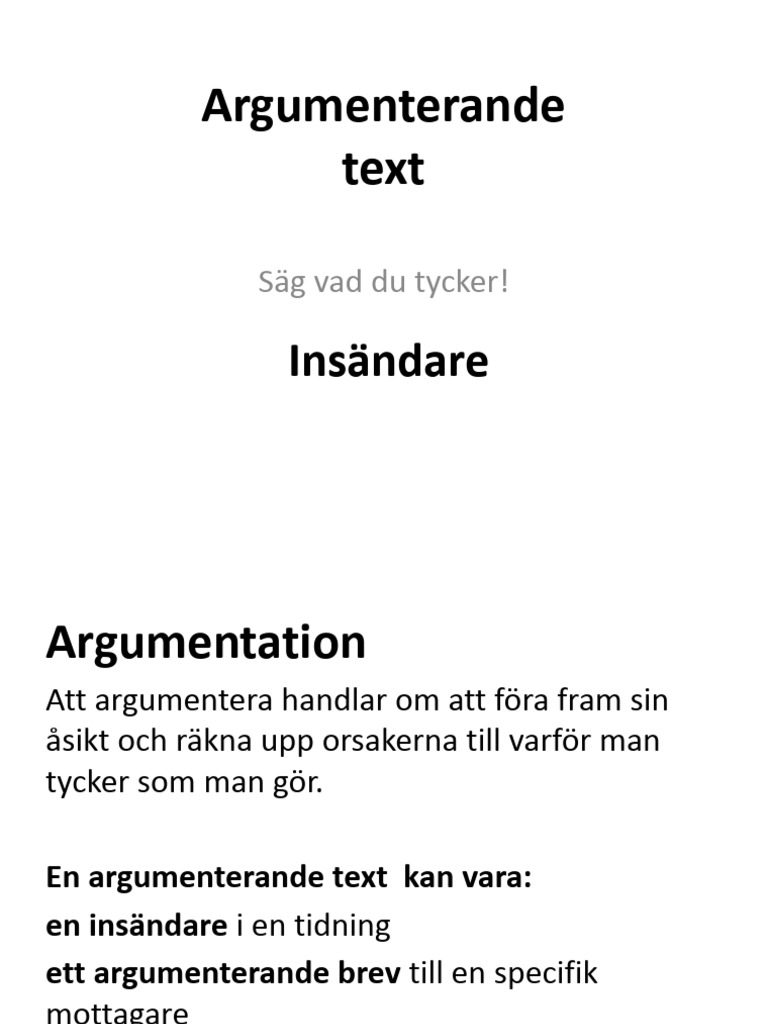 Argumenterande text

Säg vad du tycker!

Insändare

Argumentation

Att argumentera handlar om att föra fram sin åsikt och räkna upp orsakerna till varför man tycker som man gör.

En argumenterande text kan vara:

en insändare i en tidning

ett argumenterande brev till en specifik mottagare